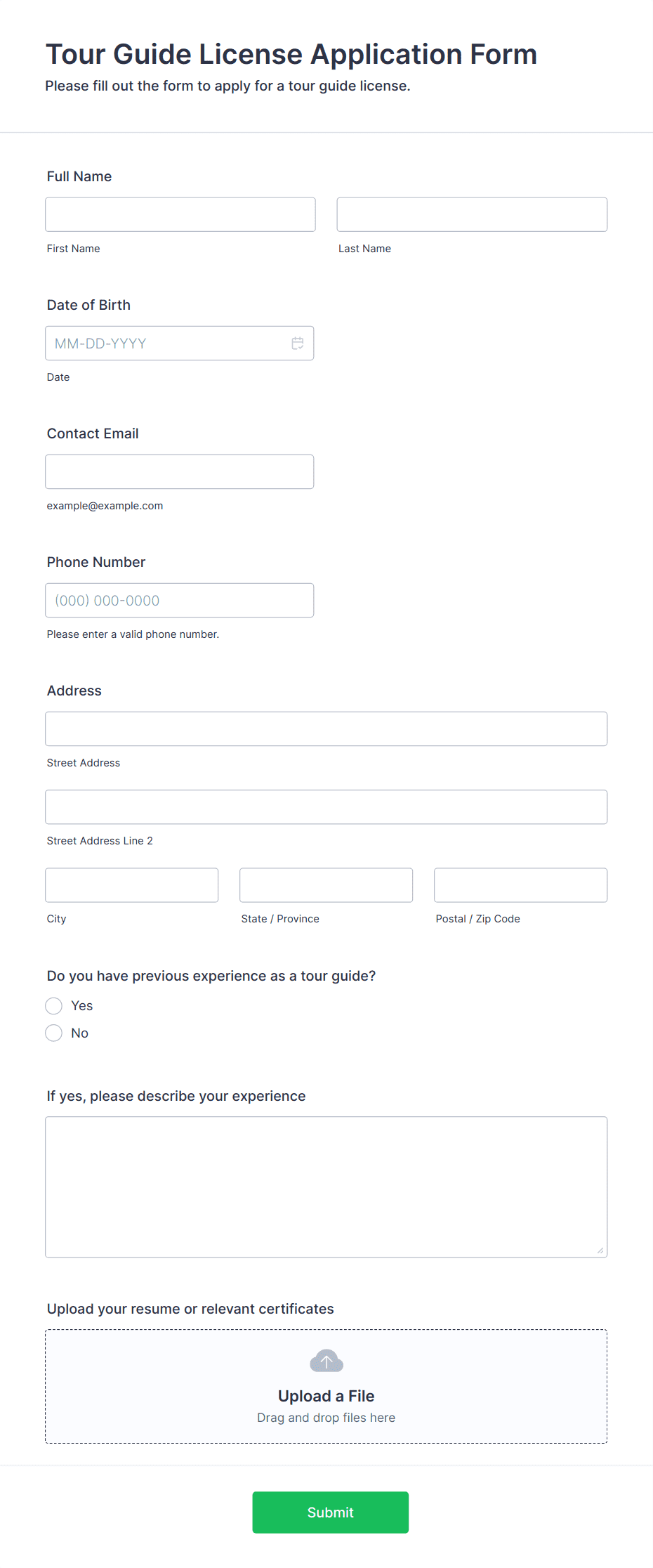 Tour Guide License Application Form
Please fill out the form to apply for a tour guide license.

Full Name

First Name

Last Name

Date of Birth

MM-DD-YYYY

Date

Contact Email

example@example.com

Phone Number

(000) 000-0000

Please enter a valid phone number.

Address

Street Address

Street Address Line 2

City

State / Province

Postal / Zip Code

Do you have previous experience as a tour guide?

Yes

No

If yes, please describe your experience

Upload your resume or relevant certificates

Upload a File
Drag and drop files here

Submit